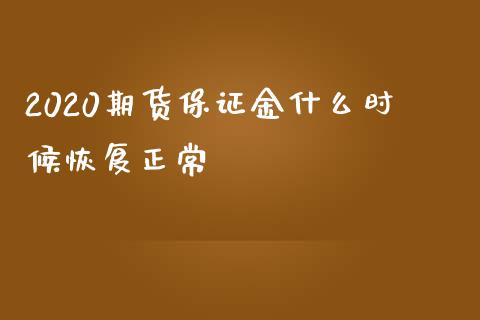 2020期货保证金什么时候恢复正常